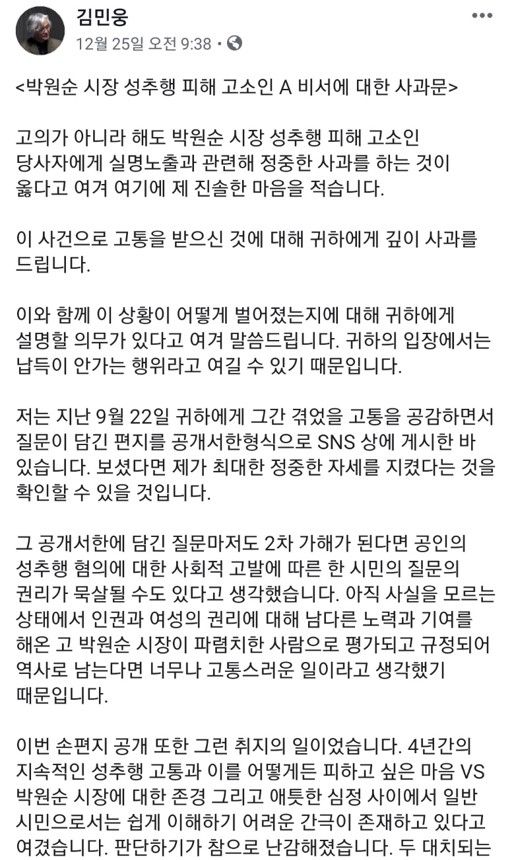 김민웅
12월 25일 오전 9:38 · 

<박원순 시장 성추행 피해 고소인 A 비서에 대한 사과문>

고의가 아니라 해도 박원순 시장 성추행 피해 고소인 당사자에게 실명노출과 관련해 정중한 사과를 하는 것이 옳다고 여겨 여기에 제 진솔한 마음을 적습니다.

이 사건으로 고통을 받으신 것에 대해 귀하에게 깊이 사과를 드립니다.

이와 함께 이 상황이 어떻게 벌어졌는지에 대해 귀하에게 설명할 의무가 있다고 여겨 말씀드립니다. 귀하의 입장에서는 납득이 안가는 행위라고 여길 수 있기 때문입니다.

저는 지난 9월 22일 귀하에게 그간 겪었을 고통을 공감하면서 질문이 담긴 편지를 공개서한형식으로 SNS 상에 게시한 바 있습니다. 보셨다면 제가 최대한 정중한 자세를 지켰다는 것을 확인할 수 있을 것입니다.

그 공개서한에 담긴 질문마저도 2차 가해가 된다면 공인의 성추행 혐의에 대한 사회적 고발에 따른 한 시민의 질문의 권리가 묵살될 수도 있다고 생각했습니다. 아직 사실을 모르는 상태에서 인권과 여성의 권리에 대해 남다른 노력과 기여를 해온 고 박원순 시장이 파렴치한 사람으로 평가되고 규정되어 역사로 남는다면 너무나 고통스러운 일이라고 생각했기 때문입니다.

이번 손편지 공개 또한 그런 취지의 일이었습니다. 4년간의 지속적인 성추행 고통과 이를 어떻게든 피하고 싶은 마음 VS 박원순 시장에 대한 존경 그리고 애틋한 심정 사이에서 일반 시민으로서는 쉽게 이해하기 어려운 간극이 존재하고 있다고 여겼습니다. 판단하기가 참으로 난감해졌습니다. 두 대치되는